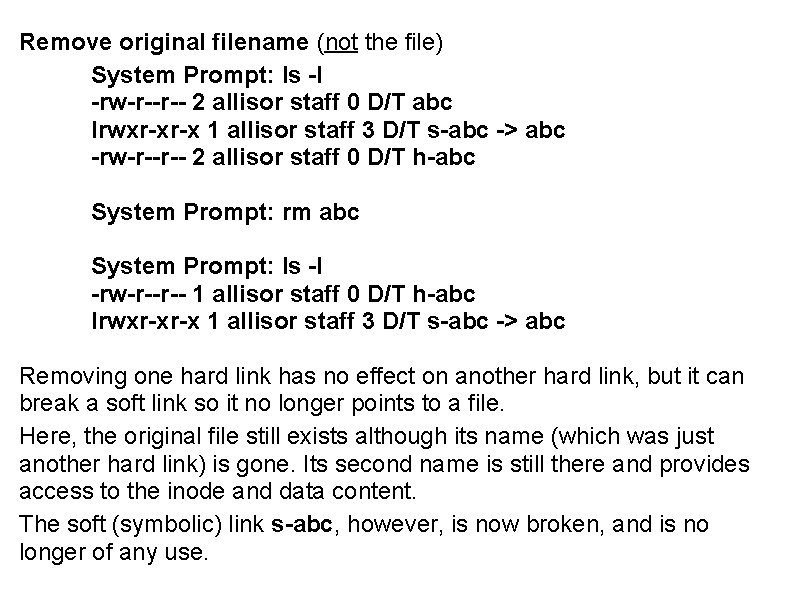 Remove original filename (not the file)

System Prompt: ls -l
-rw-r--r-- 2 allisor staff 0 D/T abc
lrwxr-xr-x 1 allisor staff 3 D/T s-abc -> abc
-rw-r--r-- 2 allisor staff 0 D/T h-abc

System Prompt: rm abc

System Prompt: ls -l
-rw-r--r-- 1 allisor staff 0 D/T h-abc
lrwxr-xr-x 1 allisor staff 3 D/T s-abc -> abc

Removing one hard link has no effect on another hard link, but it can break a soft link so it no longer points to a file.

Here, the original file still exists although its name (which was just another hard link) is gone. Its second name is still there and provides access to the inode and data content.

The soft (symbolic) link s-abc, however, is now broken, and is no longer of any use.